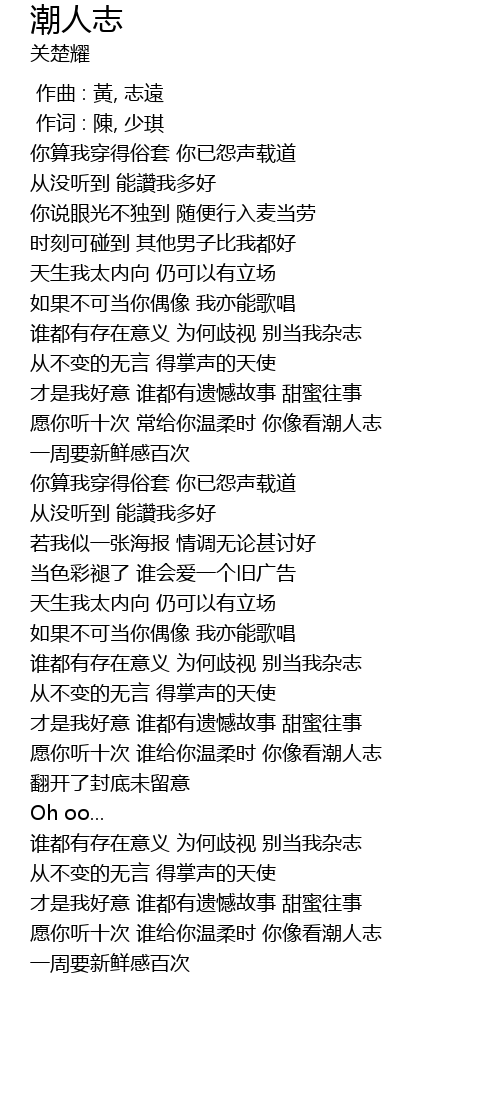 潮人志
关楚耀

作曲 : 黃, 志遠
作词 : 陳, 少琪
你算我穿得俗套 你已怨声载道
从没听到 能讚我多好
你说眼光不独到 随便行入麦当劳
时刻可碰到 其他男子比我都好
天生我太内向 仍可以有立场
如果不可当你偶像 我亦能歌唱
谁都有存在意义 为何歧视 别当我杂志
从不变的无言 得掌声的天使
才是我好意 谁都有遗憾故事 甜蜜往事
愿你听十次 常给你温柔时 你像看潮人志
一周要新鲜感百次
你算我穿得俗套 你已怨声载道
从没听到 能讚我多好
若我似一张海报 情调无论甚讨好
当色彩褪了 谁会爱一个旧广告
天生我太内向 仍可以有立场
如果不可当你偶像 我亦能歌唱
谁都有存在意义 为何歧视 别当我杂志
从不变的无言 得掌声的天使
才是我好意 谁都有遗憾故事 甜蜜往事
愿你听十次 谁给你温柔时 你像看潮人志
翻开了封底未留意
Oh oo...
谁都有存在意义 为何歧视 别当我杂志
从不变的无言 得掌声的天使
才是我好意 谁都有遗憾故事 甜蜜往事
愿你听十次 谁给你温柔时 你像看潮人志
一周要新鲜感百次